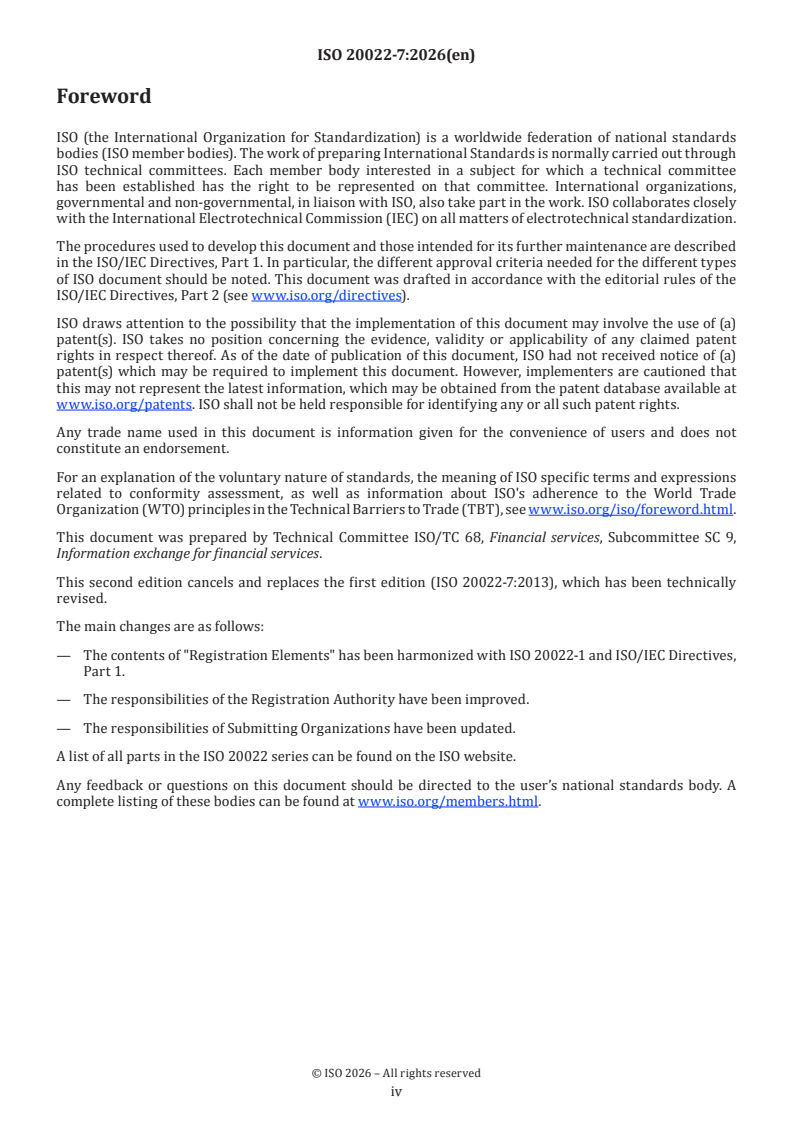 ISO 20022-7:2026(en)

Foreword

ISO (the International Organization for Standardization) is a worldwide federation of national standards bodies (ISO member bodies). The work of preparing International Standards is normally carried out through ISO technical committees. Each member body interested in a subject for which a technical committee has been established has the right to be represented on that committee. International organizations, governmental and non-governmental, in liaison with ISO, also take part in the work. ISO collaborates closely with the International Electrotechnical Commission (IEC) on all matters of electrotechnical standardization.

The procedures used to develop this document and those intended for its further maintenance are described in the ISO/IEC Directives, Part 1. In particular, the different approval criteria needed for the different types of ISO document should be noted. This document was drafted in accordance with the editorial rules of the ISO/IEC Directives, Part 2 (see www.iso.org/directives).

ISO draws attention to the possibility that the implementation of this document may involve the use of (a) patent(s). ISO takes no position concerning the evidence, validity or applicability of any claimed patent rights in respect thereof. As of the date of publication of this document, ISO had not received notice of (a) patent(s) which may be required to implement this document. However, implementers are cautioned that this may not represent the latest information, which may be obtained from the patent database available at www.iso.org/patents. ISO shall not be held responsible for identifying any or all such patent rights.

Any trade name used in this document is information given for the convenience of users and does not constitute an endorsement.

For an explanation of the voluntary nature of standards, the meaning of ISO specific terms and expressions related to conformity assessment, as well as information about ISO's adherence to the World Trade Organization (WTO) principles in the Technical Barriers to Trade (TBT), see www.iso.org/iso/foreword.html.

This document was prepared by Technical Committee ISO/TC 68, Financial services, Subcommittee SC 9, Information exchange for financial services.

This second edition cancels and replaces the first edition (ISO 20022-7:2013), which has been technically revised.

The main changes are as follows:

— The contents of "Registration Elements" has been harmonized with ISO 20022-1 and ISO/IEC Directives, Part 1.

— The responsibilities of the Registration Authority have been improved.

— The responsibilities of Submitting Organizations have been updated.

A list of all parts in the ISO 20022 series can be found on the ISO website.

Any feedback or questions on this document should be directed to the user's national standards body. A complete listing of these bodies can be found at www.iso.org/members.html.

© ISO 2026 – All rights reserved
iv